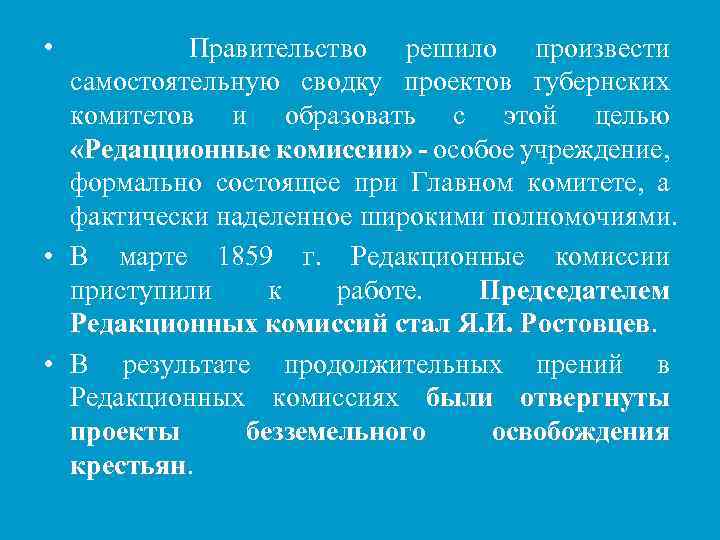 • Правительство решило произвести самостоятельную сводку проектов губернских комитетов и образовать с этой целью «Редакционные комиссии» - особое учреждение, формально состоящее при Главном комитете, а фактически наделенное широкими полномочиями.

• В марте 1859 г. Редакционные комиссии приступили к работе. Председателем Редакционных комиссий стал Я.И. Ростовцев.

• В результате продолжительных прений в Редакционных комиссиях были отвергнуты проекты безземельного освобождения крестьян.